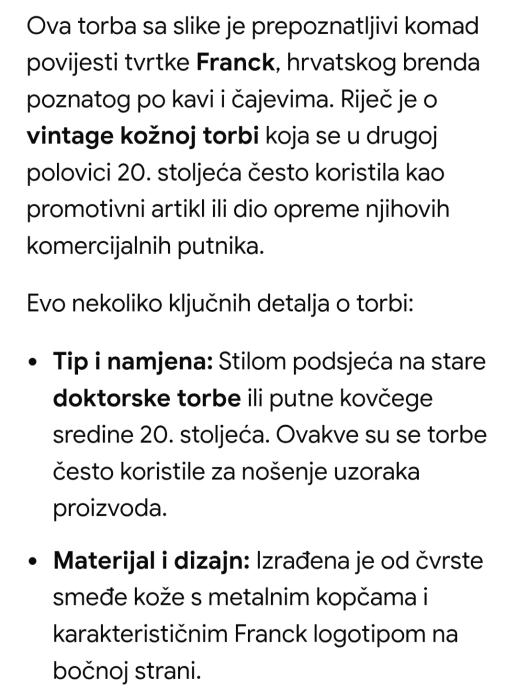 Ova torba sa slike je prepoznatljivi komad povijesti tvrtke Franck, hrvatskog brenda poznatog po kavi i čajevima. Riječ je o vintage kožnoj torbi koja se u drugoj polovici 20. stoljeća često koristila kao promotivni artikl ili dio opreme njihovih komercijalnih putnika.

Evo nekoliko ključnih detalja o torbi:

• Tip i namjena: Stilom podsjeća na stare doktorske torbe ili putne kovčege sredine 20. stoljeća. Ovakve su se torbe često koristile za nošenje uzoraka proizvoda.

• Materijal i dizajn: Izrađena je od čvrste smeđe kože s metalnim kopčama i karakterističnim Franck logotipom na bočnoj strani.